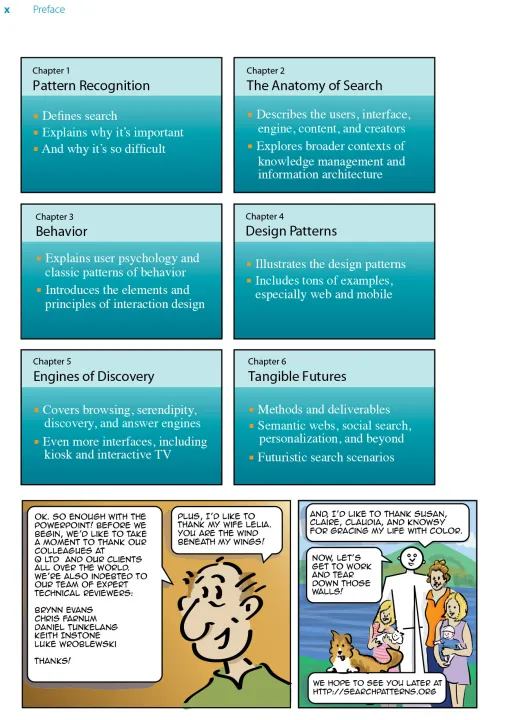 x Preface

Chapter 1
Pattern Recognition
- Defines search
- Explains why it's important
- And why it's so difficult

Chapter 2
The Anatomy of Search
- Describes the users, interface, engine, content, and creators
- Explores broader contexts of knowledge management and information architecture

Chapter 3
Behavior
- Explains user psychology and classic patterns of behavior
- Introduces the elements and principles of interaction design

Chapter 4
Design Patterns
- Illustrates the design patterns
- Includes tons of examples, especially web and mobile

Chapter 5
Engines of Discovery
- Covers browsing, serendipity, discovery, and answer engines
- Even more interfaces, including kiosk and interactive TV

Chapter 6
Tangible Futures
- Methods and deliverables
- Semantic webs, social search, personalization, and beyond
- Futuristic search scenarios

OK. SO ENOUGH WITH THE POWERPOINT! BEFORE WE BEGIN, WE'D LIKE TO TAKE A MOMENT TO THANK OUR COLLEAGUES AT Q LTD AND OUR CLIENTS ALL OVER THE WORLD. WE'RE ALSO INDEBTED TO OUR TEAM OF EXPERT TECHNICAL REVIEWERS:

BRYNN EVANS
CHRIS FARNUM
DANIEL TUNKELANG
KEITH INSTONE
LUKE WROBLEWSKI

THANKS!

PLUS, I'D LIKE TO THANK MY WIFE LELIA. YOU ARE THE WIND BENEATH MY WINGS!

AND, I'D LIKE TO THANK SUSAN, CLAIRE, CLAUDIA, AND KNOWSY FOR GRACING MY LIFE WITH COLOR.

NOW, LET'S GET TO WORK AND TEAR DOWN THOSE WALLS!

WE HOPE TO SEE YOU LATER AT HTTP://SEARCHPATTERNS.ORG